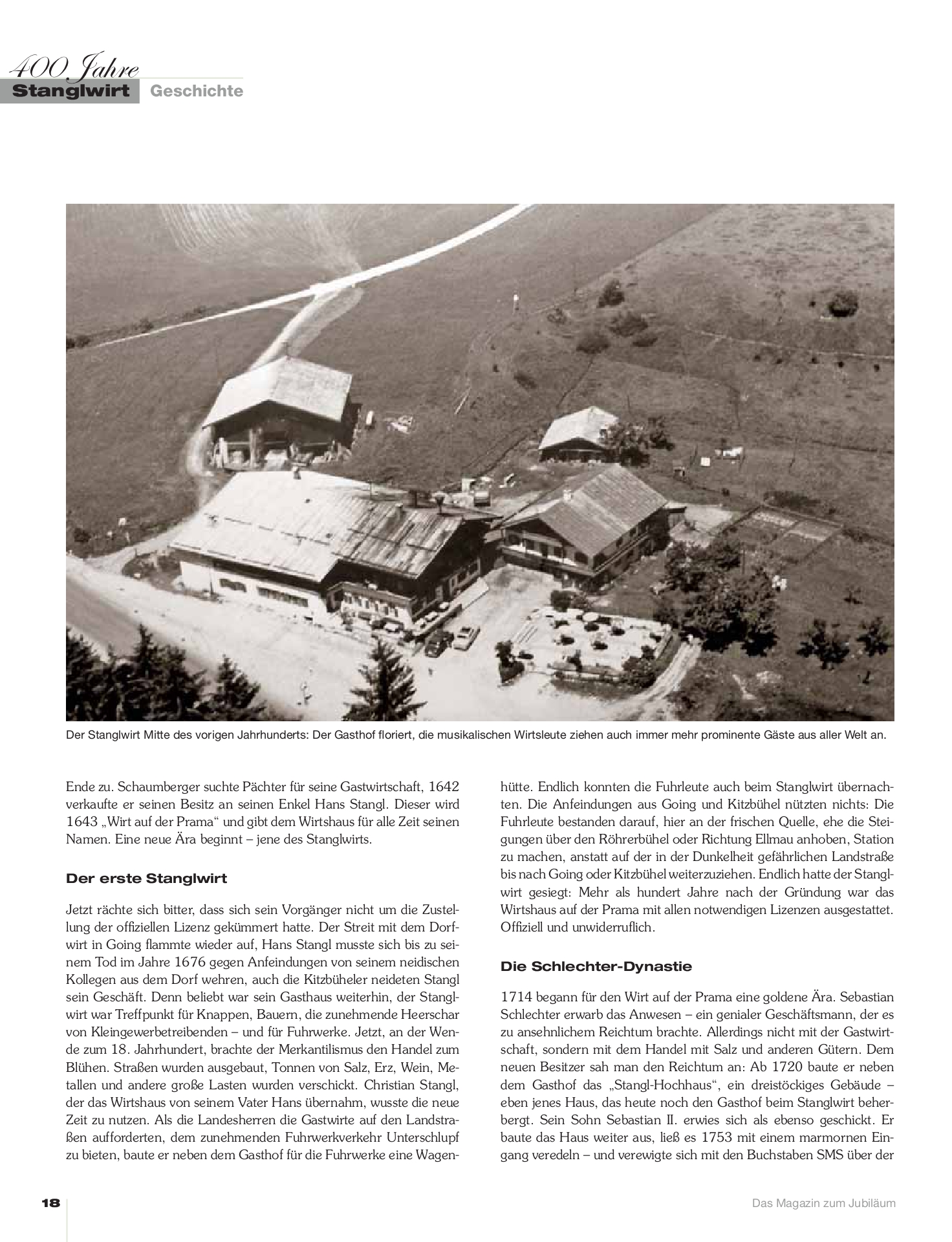 400 Jahre
Stanglwirt Geschichte

Der Stanglwirt Mitte des vorigen Jahrhunderts: Der Gasthof floriert, die musikalischen Wirtsleute ziehen auch immer mehr prominente Gäste aus aller Welt an.

Ende zu. Schaumberger suchte Pächter für seine Gastwirtschaft, 1642 verkaufte er seinen Besitz an seinen Enkel Hans Stangl. Dieser wird 1643 „Wirt auf der Prama“ und gibt dem Wirtshaus für alle Zeit seinen Namen. Eine neue Ära beginnt – jene des Stanglwirts.

Der erste Stanglwirt

Jetzt rächte sich bitter, dass sich sein Vorgänger nicht um die Zustellung der offiziellen Lizenz gekümmert hatte. Der Streit mit dem Dorfwirt in Going flammte wieder auf, Hans Stangl musste sich bis zu seinem Tod im Jahre 1676 gegen Anfeindungen von seinem neidischen Kollegen aus dem Dorf wehren, auch die Kitzbüheler neideten Stangl sein Geschäft. Denn beliebt war sein Gasthaus weiterhin, der Stanglwirt war Treffpunkt für Knappen, Bauern, die zunehmende Heerschar von Kleingewerbetreibenden – und für Fuhrwerke. Jetzt, an der Wende zum 18. Jahrhundert, brachte der Merkantilismus den Handel zum Blühen. Straßen wurden ausgebaut, Tonnen von Salz, Erz, Wein, Metallen und andere große Lasten wurden verschickt. Christian Stangl, der das Wirtshaus von seinem Vater Hans übernahm, wusste die neue Zeit zu nutzen. Als die Landesherren die Gastwirte auf den Landstraßen aufforderten, dem zunehmenden Fuhrwerkverkehr Unterschlupf zu bieten, baute er neben dem Gasthof für die Fuhrwerke eine Wagenhütte. Endlich konnten die Fuhrleute auch beim Stanglwirt übernachten. Die Anfeindungen aus Going und Kitzbühel nützten nichts: Die Fuhrleute bestanden darauf, hier an der frischen Quelle, ehe die Steigungen über den Röhrerbühel oder Richtung Ellmau anhoben, Station zu machen, anstatt auf der in der Dunkelheit gefährlichen Landstraße bis nach Going oder Kitzbühel weiterzuziehen. Endlich hatte der Stanglwirt gesiegt: Mehr als hundert Jahre nach der Gründung war das Wirtshaus auf der Prama mit allen notwendigen Lizenzen ausgestattet. Offiziell und unwiderruflich.

Die Schlechter-Dynastie

1714 begann für den Wirt auf der Prama eine goldene Ära. Sebastian Schlechter erwarb das Anwesen – ein genialer Geschäftsmann, der es zu ansehnlichem Reichtum brachte. Allerdings nicht mit der Gastwirtschaft, sondern mit dem Handel mit Salz und anderen Gütern. Dem neuen Besitzer sah man den Reichtum an: Ab 1720 baute er neben dem Gasthof das „Stangl-Hochhaus“, ein dreistöckiges Gebäude – eben jenes Haus, das heute noch den Gasthof beim Stanglwirt beherbergt. Sein Sohn Sebastian II. erwies sich als ebenso geschickt. Er baute das Haus weiter aus, ließ es 1753 mit einem marmornen Eingang veredeln – und verewigte sich mit den Buchstaben SMS über der

18

Das Magazin zum Jubiläum